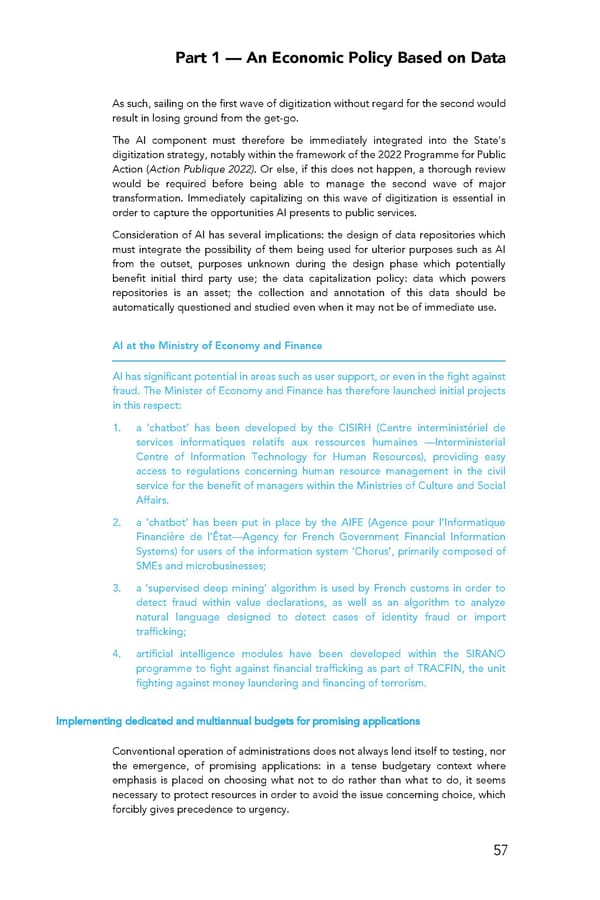 Part 1 — An Economic Policy Based on Data

As such, sailing on the first wave of digitization without regard for the second would result in losing ground from the get-go.

The AI component must therefore be immediately integrated into the State's digitization strategy, notably within the framework of the 2022 Programme for Public Action (Action Publique 2022). Or else, if this does not happen, a thorough review would be required before being able to manage the second wave of major transformation. Immediately capitalizing on this wave of digitization is essential in order to capture the opportunities AI presents to public services.

Consideration of AI has several implications: the design of data repositories which must integrate the possibility of them being used for ulterior purposes such as AI from the outset, purposes unknown during the design phase which potentially benefit initial third party use; the data capitalization policy: data which powers repositories is an asset; the collection and annotation of this data should be automatically questioned and studied even when it may not be of immediate use.

AI at the Ministry of Economy and Finance

AI has significant potential in areas such as user support, or even in the fight against fraud. The Minister of Economy and Finance has therefore launched initial projects in this respect:

1. a 'chatbot' has been developed by the CISIRH (Centre interministériel de services informatiques relatifs aux ressources humaines —Interministerial Centre of Information Technology for Human Resources), providing easy access to regulations concerning human resource management in the civil service for the benefit of managers within the Ministries of Culture and Social Affairs.

2. a 'chatbot' has been put in place by the AIFE (Agence pour l'Informatique Financière de l'État—Agency for French Government Financial Information Systems) for users of the information system 'Chorus', primarily composed of SMEs and microbusinesses;

3. a 'supervised deep mining' algorithm is used by French customs in order to detect fraud within value declarations, as well as an algorithm to analyze natural language designed to detect cases of identity fraud or import trafficking;

4. artificial intelligence modules have been developed within the SIRANO programme to fight against financial trafficking as part of TRACFIN, the unit fighting against money laundering and financing of terrorism.

Implementing dedicated and multiannual budgets for promising applications

Conventional operation of administrations does not always lend itself to testing, nor the emergence, of promising applications: in a tense budgetary context where emphasis is placed on choosing what not to do rather than what to do, it seems necessary to protect resources in order to avoid the issue concerning choice, which forcibly gives precedence to urgency.

57